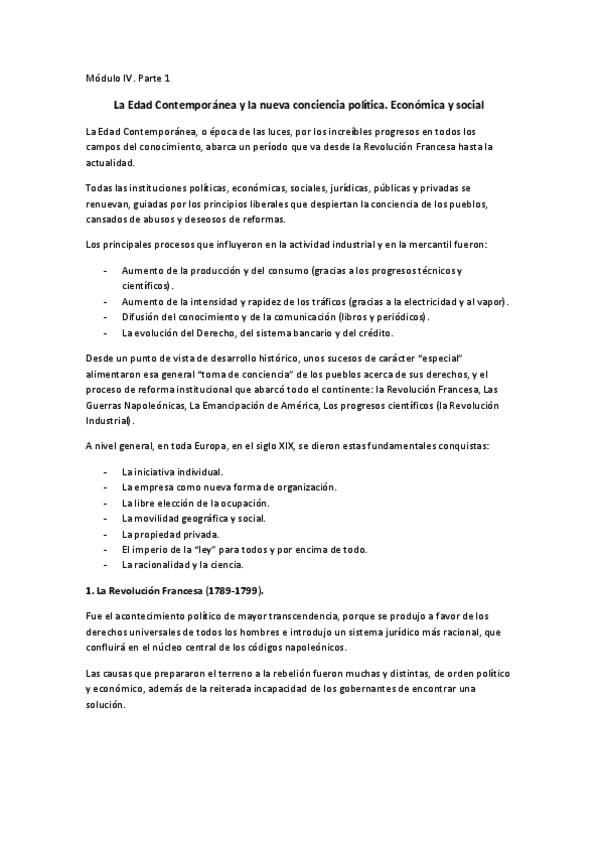 Módulo IV. Parte 1

La Edad Contemporánea y la nueva conciencia política. Económica y social

La Edad Contemporánea, o época de las luces, por los increíbles progresos en todos los campos del conocimiento, abarca un período que va desde la Revolución Francesa hasta la actualidad.

Todas las instituciones políticas, económicas, sociales, jurídicas, públicas y privadas se renuevan, guiadas por los principios liberales que despiertan la conciencia de los pueblos, cansados de abusos y deseosos de reformas.

Los principales procesos que influyeron en la actividad industrial y en la mercantil fueron:

- Aumento de la producción y del consumo (gracias a los progresos técnicos y científicos).
- Aumento de la intensidad y rapidez de los tráficos (gracias a la electricidad y al vapor).
- Difusión del conocimiento y de la comunicación (libros y periódicos).
- La evolución del Derecho, del sistema bancario y del crédito.

Desde un punto de vista de desarrollo histórico, unos sucesos de carácter "especial" alimentaron esa general "toma de conciencia" de los pueblos acerca de sus derechos, y el proceso de reforma institucional que abarcó todo el continente: la Revolución Francesa, Las Guerras Napoleónicas, La Emancipación de América, Los progresos científicos (la Revolución Industrial).

A nivel general, en toda Europa, en el siglo XIX, se dieron estas fundamentales conquistas:

- La iniciativa individual.
- La empresa como nueva forma de organización.
- La libre elección de la ocupación.
- La movilidad geográfica y social.
- La propiedad privada.
- El imperio de la "ley" para todos y por encima de todo.
- La racionalidad y la ciencia.

1. La Revolución Francesa (1789-1799).

Fue el acontecimiento político de mayor transcendencia, porque se produjo a favor de los derechos universales de todos los hombres e introdujo un sistema jurídico más racional, que confluirá en el núcleo central de los códigos napoleónicos.

Las causas que prepararon el terreno a la rebelión fueron muchas y distintas, de orden político y económico, además de la reiterada incapacidad de los gobernantes de encontrar una solución.